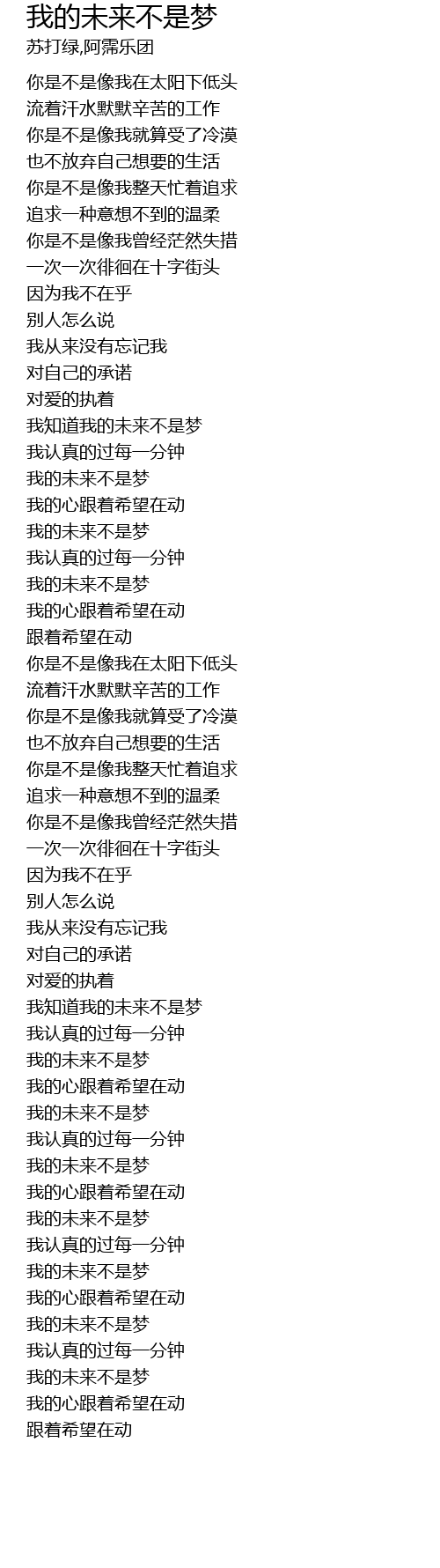 我的未来不是梦
苏打绿,阿霈乐团

你是不是像我在太阳下低头
流着汗水默默辛苦的工作
你是不是像我就算受了冷漠
也不放弃自己想要的生活
你是不是像我整天忙着追求
追求一种意想不到的温柔
你是不是像我曾经茫然失措
一次一次徘徊在十字街头
因为我不在乎
别人怎么说
我从来没有忘记我
对自己的承诺
对爱的执着
我知道我的未来不是梦
我认真的过每一分钟
我的未来不是梦
我的心跟着希望在动
我的未来不是梦
我认真的过每一分钟
我的未来不是梦
我的心跟着希望在动
跟着希望在动
你是不是像我在太阳下低头
流着汗水默默辛苦的工作
你是不是像我就算受了冷漠
也不放弃自己想要的生活
你是不是像我整天忙着追求
追求一种意想不到的温柔
你是不是像我曾经茫然失措
一次一次徘徊在十字街头
因为我不在乎
别人怎么说
我从来没有忘记我
对自己的承诺
对爱的执着
我知道我的未来不是梦
我认真的过每一分钟
我的未来不是梦
我的心跟着希望在动
我的未来不是梦
我认真的过每一分钟
我的未来不是梦
我的心跟着希望在动
我的未来不是梦
我认真的过每一分钟
我的未来不是梦
我的心跟着希望在动
我的未来不是梦
我认真的过每一分钟
我的未来不是梦
我的心跟着希望在动
跟着希望在动